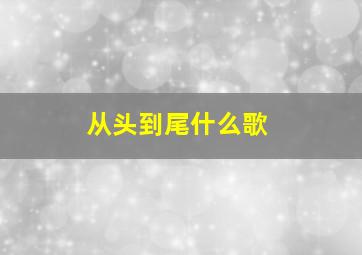 从头到尾什么歌